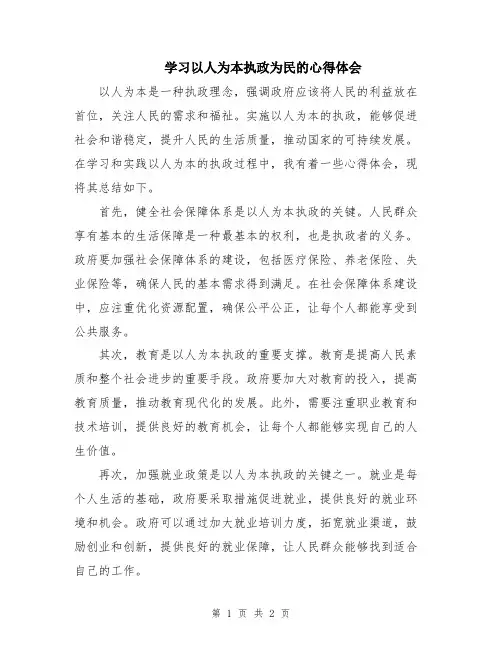 学习以人为本执政为民的心得体会

以人为本是一种执政理念，强调政府应该将人民的利益放在首位，关注人民的需求和福祉。实施以人为本的执政，能够促进社会和谐稳定，提升人民的生活质量，推动国家的可持续发展。在学习和实践以人为本的执政过程中，我有着一些心得体会，现将其总结如下。

首先，健全社会保障体系是以人为本执政的关键。人民群众享有基本的生活保障是一种最基本的权利，也是执政者的义务。政府要加强社会保障体系的建设，包括医疗保险、养老保险、失业保险等，确保人民的基本需求得到满足。在社会保障体系建设中，应注重优化资源配置，确保公平公正，让每个人都能享受到公共服务。

其次，教育是以人为本执政的重要支撑。教育是提高人民素质和整个社会进步的重要手段。政府要加大对教育的投入，提高教育质量，推动教育现代化的发展。此外，需要注重职业教育和技术培训，提供良好的教育机会，让每个人都能够实现自己的人生价值。

再次，加强就业政策是以人为本执政的关键之一。就业是每个人生活的基础，政府要采取措施促进就业，提供良好的就业环境和机会。政府可以通过加大就业培训力度，拓宽就业渠道，鼓励创业和创新，提供良好的就业保障，让人民群众能够找到适合自己的工作。

第 1 页 共 2 页